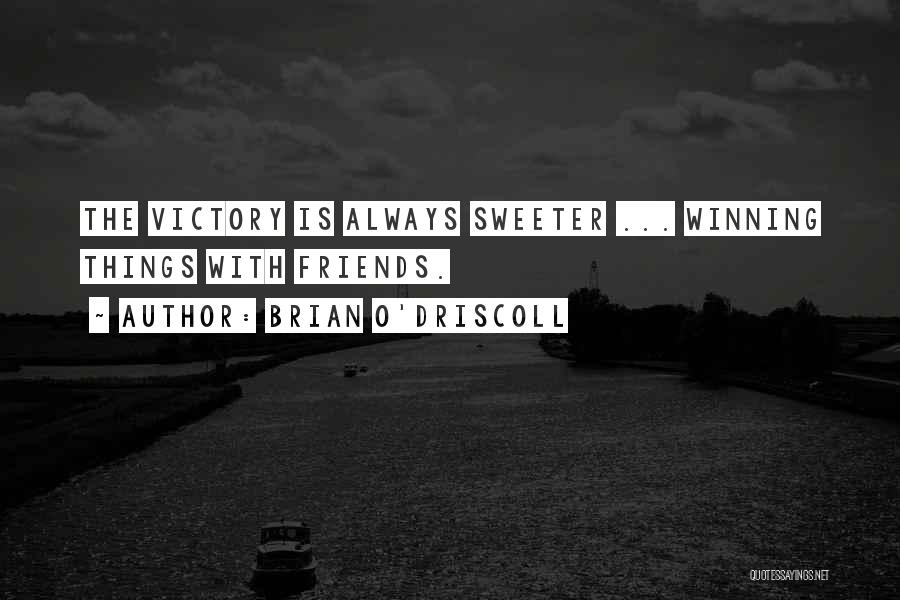 THE VICTORY IS ALWAYS SWEETER ... WINNING THINGS WITH FRIENDS.

~ AUTHOR: BRIAN O'DRISCOLL

QUOTESSAYINGS.NET